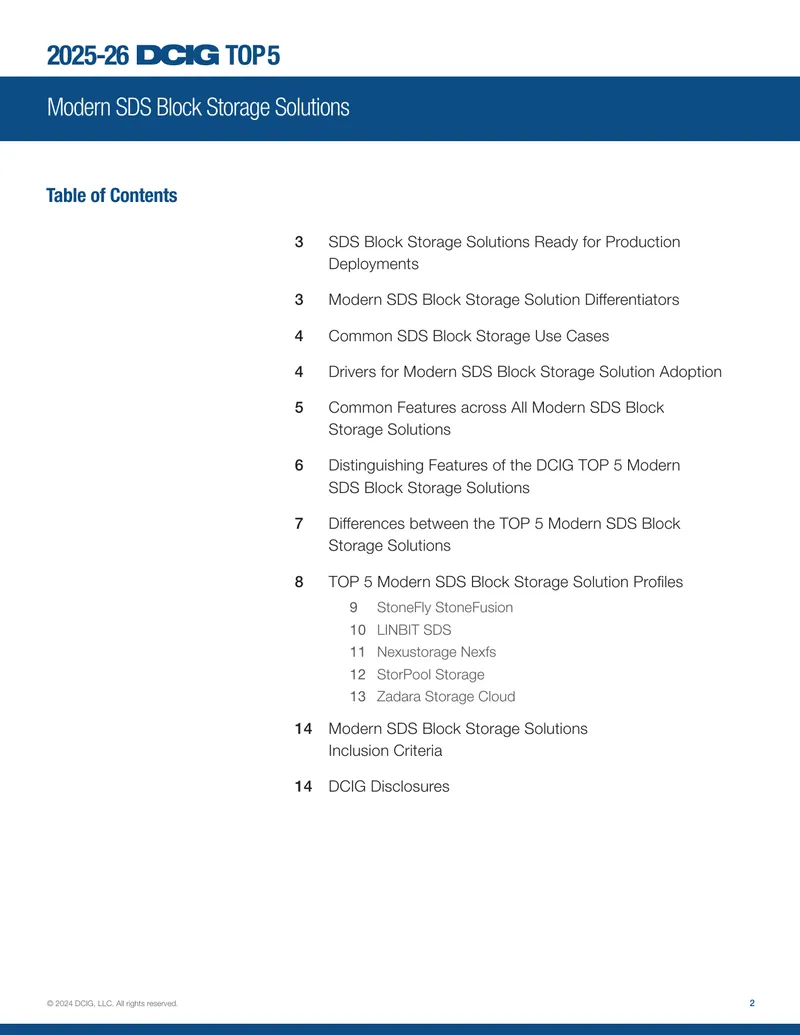 2025-26 DCIG TOP 5

Modern SDS Block Storage Solutions

Table of Contents

3 SDS Block Storage Solutions Ready for Production Deployments

3 Modern SDS Block Storage Solution Differentiators

4 Common SDS Block Storage Use Cases

4 Drivers for Modern SDS Block Storage Solution Adoption

5 Common Features across All Modern SDS Block Storage Solutions

6 Distinguishing Features of the DCIG TOP 5 Modern SDS Block Storage Solutions

7 Differences between the TOP 5 Modern SDS Block Storage Solutions

8 TOP 5 Modern SDS Block Storage Solution Profiles

9 StoneFly StoneFusion

10 LINBIT SDS

11 Nexustorage Nexfs

12 StorPool Storage

13 Zadara Storage Cloud

14 Modern SDS Block Storage Solutions Inclusion Criteria

14 DCIG Disclosures

© 2024 DCIG, LLC. All rights reserved.

2